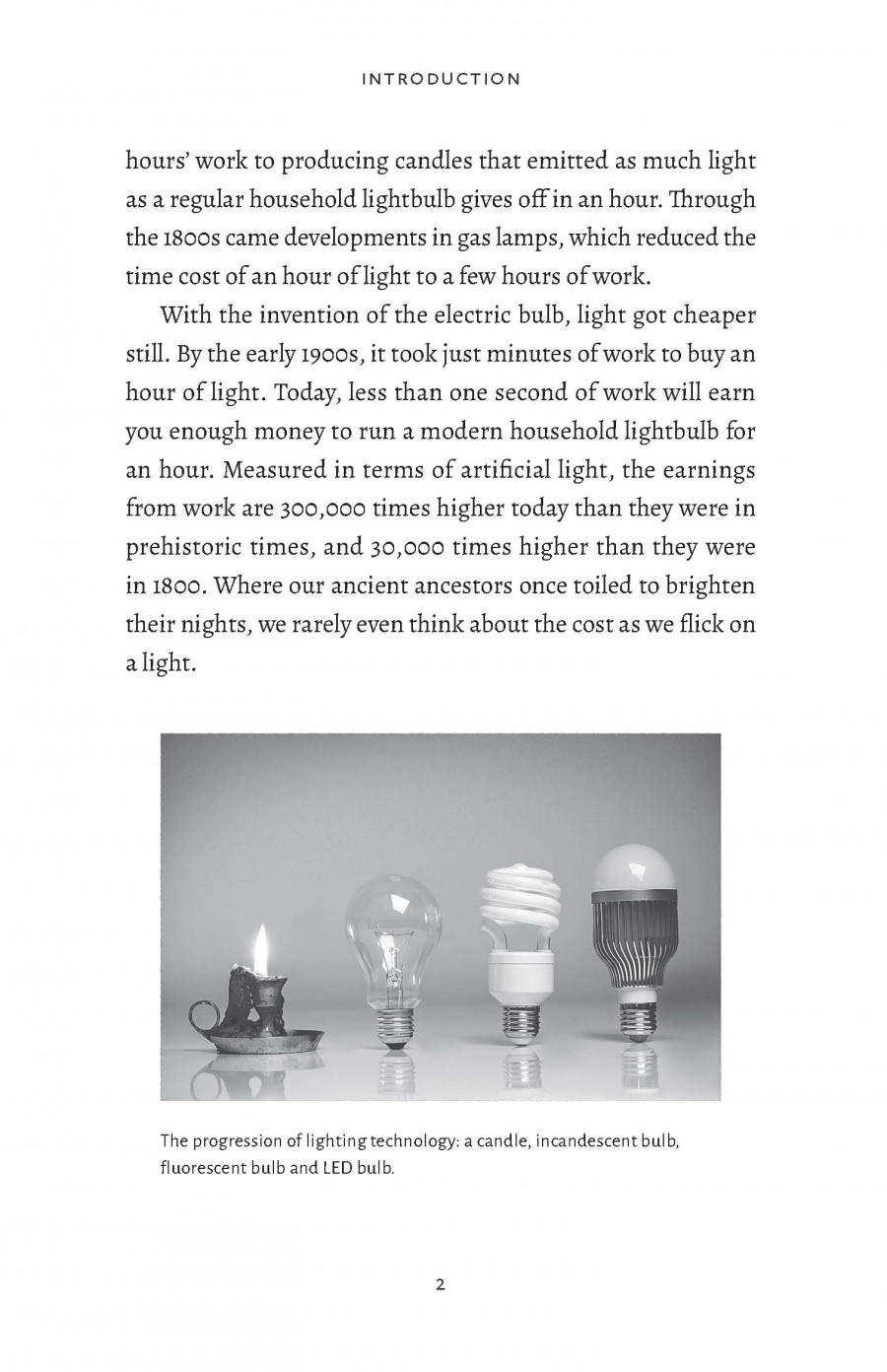 INTRODUCTION

hours' work to producing candles that emitted as much light as a regular household lightbulb gives off in an hour. Through the 1800s came developments in gas lamps, which reduced the time cost of an hour of light to a few hours of work.

With the invention of the electric bulb, light got cheaper still. By the early 1900s, it took just minutes of work to buy an hour of light. Today, less than one second of work will earn you enough money to run a modern household lightbulb for an hour. Measured in terms of artificial light, the earnings from work are 300,000 times higher today than they were in prehistoric times, and 30,000 times higher than they were in 1800. Where our ancient ancestors once toiled to brighten their nights, we rarely even think about the cost as we flick on a light.

The progression of lighting technology: a candle, incandescent bulb, fluorescent bulb and LED bulb.

2